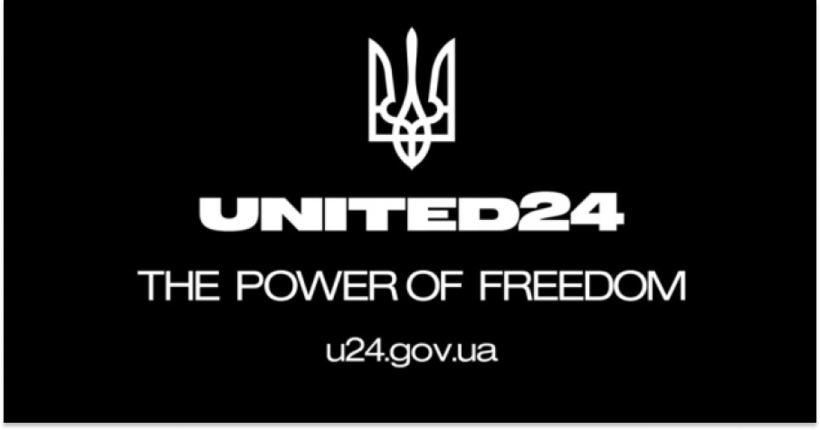 UNITED24

THE POWER OF FREEDOM

u24.gov.ua